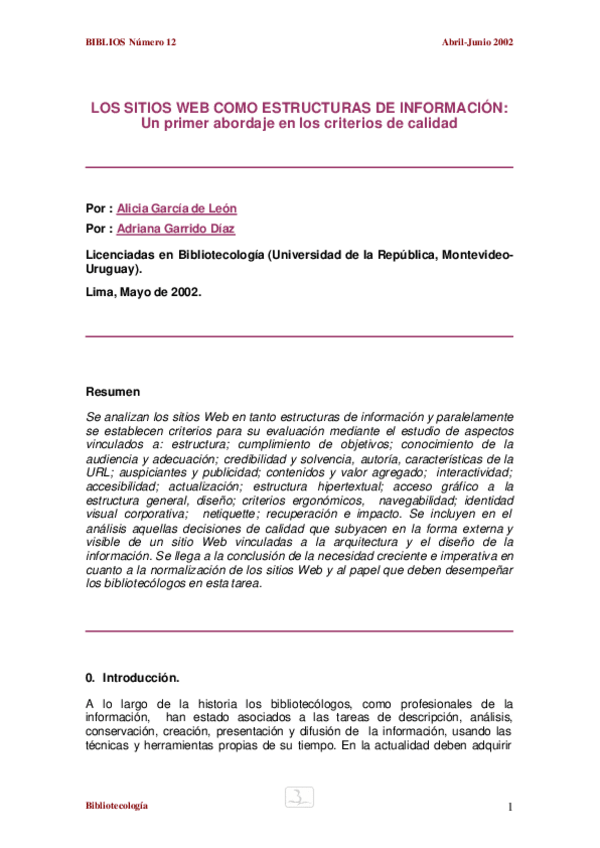 BIBLIOS Número 12

Abril-Junio 2002

LOS SITIOS WEB COMO ESTRUCTURAS DE INFORMACIÓN:
Un primer abordaje en los criterios de calidad

Por : Alicia García de León

Por : Adriana Garrido Díaz

Licenciadas en Bibliotecología (Universidad de la República, Montevideo-Uruguay).

Lima, Mayo de 2002.

Resumen

Se analizan los sitios Web en tanto estructuras de información y paralelamente se establecen criterios para su evaluación mediante el estudio de aspectos vinculados a: estructura; cumplimiento de objetivos; conocimiento de la audiencia y adecuación; credibilidad y solvencia, autoría, características de la URL; auspiciantes y publicidad; contenidos y valor agregado; interactividad; accesibilidad; actualización; estructura hipertextual; acceso gráfico a la estructura general, diseño; criterios ergonómicos, navegabilidad; identidad visual corporativa; netiquette; recuperación e impacto. Se incluyen en el análisis aquellas decisiones de calidad que subyacen en la forma externa y visible de un sitio Web vinculadas a la arquitectura y el diseño de la información. Se llega a la conclusión de la necesidad creciente e imperativa en cuanto a la normalización de los sitios Web y al papel que deben desempeñar los bibliotecólogos en esta tarea.

0. Introducción.

A lo largo de la historia los bibliotecólogos, como profesionales de la información, han estado asociados a las tareas de descripción, análisis, conservación, creación, presentación y difusión de la información, usando las técnicas y herramientas propias de su tiempo. En la actualidad deben adquirir

Bibliotecología

1